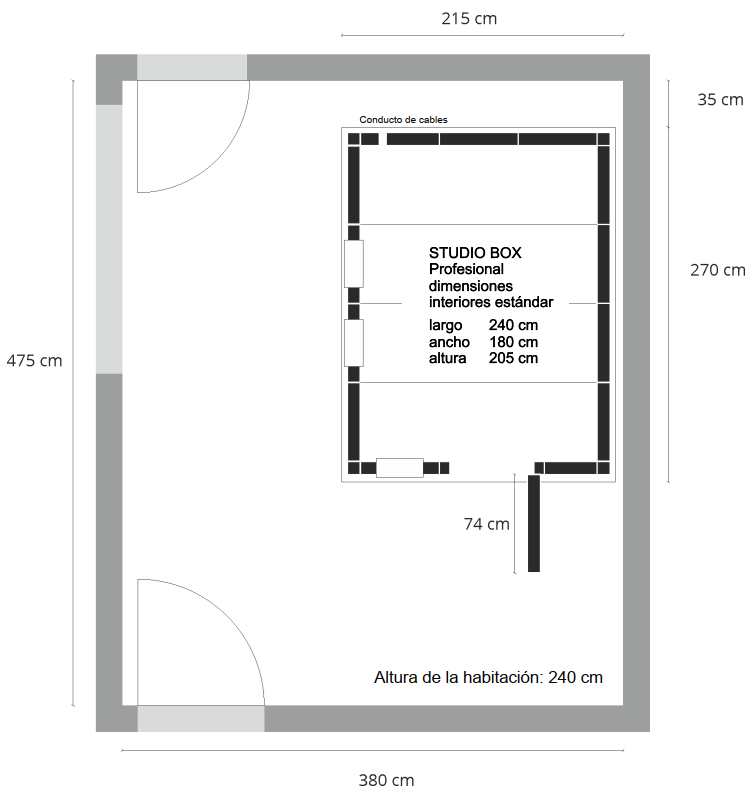 215 cm

35 cm

Conducto de cables

STUDIO BOX
Profesional
dimensiones
interiores estándar

largo 240 cm
ancho 180 cm
altura 205 cm

270 cm

475 cm

74 cm

Altura de la habitación: 240 cm

380 cm